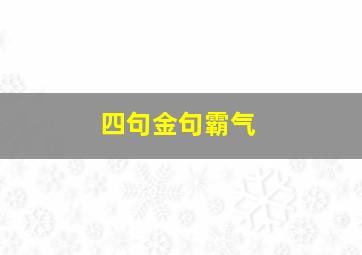 四句金句霸气